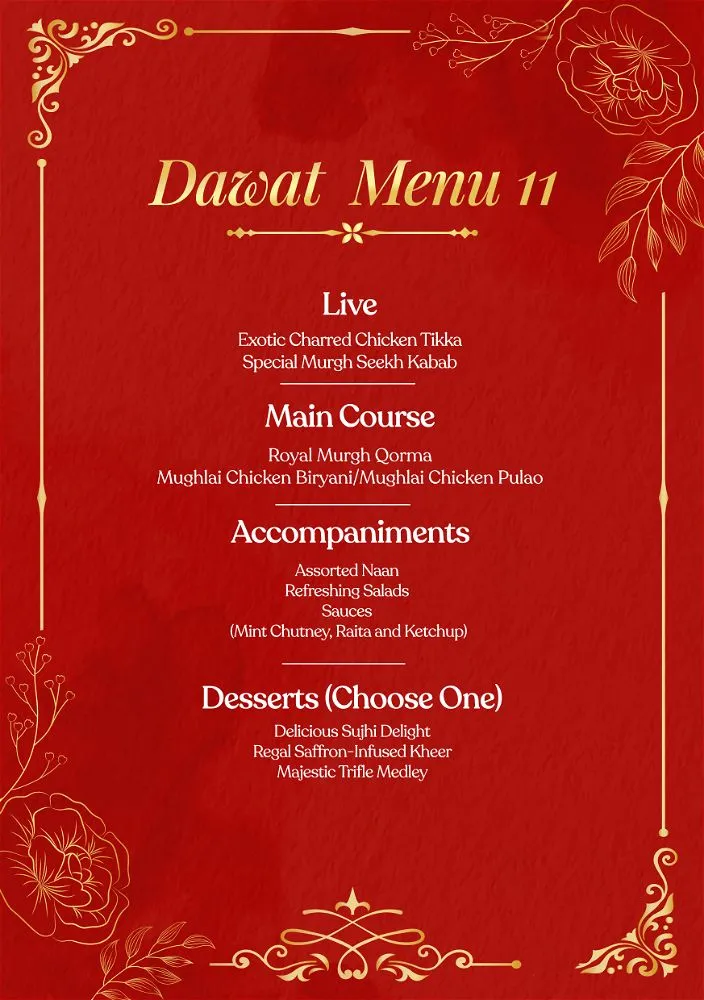 Dawat Menu 11

Live
Exotic Charred Chicken Tikka
Special Murgh Seekh Kabab

Main Course
Royal Murgh Qorma
Mughlai Chicken Biryani/Mughlai Chicken Pulao

Accompaniments
Assorted Naan
Refreshing Salads
Sauces
(Mint Chutney, Raita and Ketchup)

Desserts (Choose One)
Delicious Sujhi Delight
Regal Saffron-Infused Kheer
Majestic Trifle Medley